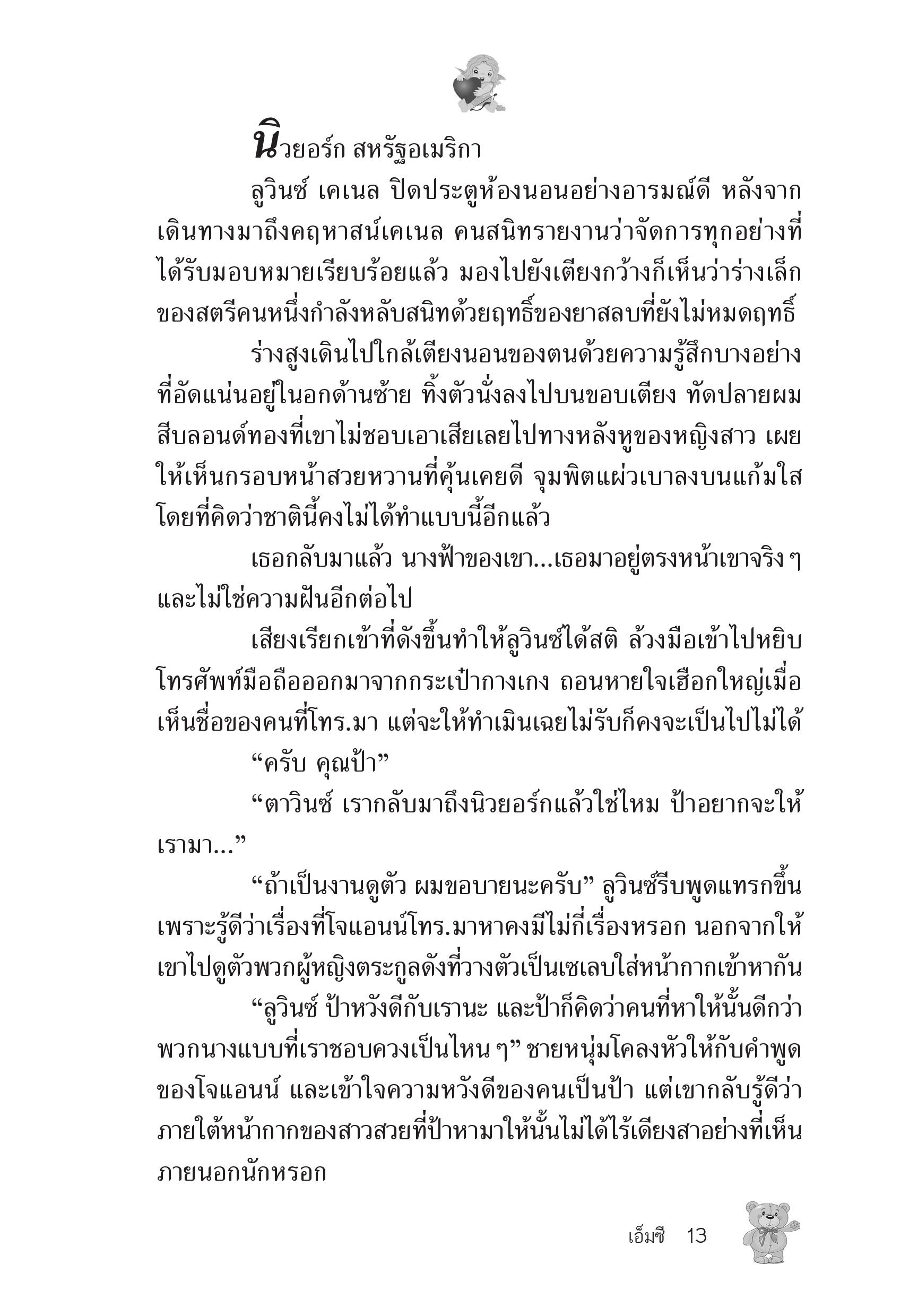 นิวยอร์ก สหรัฐอเมริกา

ลูวินซ์ เคเนล ปิดประตูห้องนอนอย่างอารมณ์ดี หลังจากเดินทางมาถึงคฤหาสน์เคเนล คนสนิทรายงานว่าจัดการทุกอย่างที่ได้รับมอบหมายเรียบร้อยแล้ว มองไปยังเตียงกว้างก็เห็นว่าร่างเล็กของสตรีคนหนึ่งกำลังหลับสนิทด้วยฤทธิ์ของยาสลบที่ยังไม่หมดฤทธิ์

ร่างสูงเดินไปใกล้เตียงนอนของตนด้วยความรู้สึกบางอย่างที่อัดแน่นอยู่ในอกด้านซ้าย ทิ้งตัวนั่งลงไปบนขอบเตียง ทัดปลายผมสีบลอนด์ทองที่เขาไม่ชอบเอาเสียเลยไปทางหลังหูของหญิงสาว เผยให้เห็นกรอบหน้าสวยหวานที่คุ้นเคยดี จุมพิตแผ่วเบาลงบนแก้มใสโดยที่คิดว่าชาตินี้คงไม่ได้ทำแบบนี้อีกแล้ว

เธอกลับมาแล้ว นางฟ้าของเขา...เธอมาอยู่ตรงหน้าเขาจริง ๆ และไม่ใช่ความฝันอีกต่อไป

เสียงเรียกเข้าที่ดังขึ้นทำให้ลูวินซ์ได้สติ ล้วงมือเข้าไปหยิบโทรศัพท์มือถือออกมาจากกระเป๋ากางเกง ถอนหายใจเฮือกใหญ่เมื่อเห็นชื่อของคนที่โทร.มา แต่จะให้ทำเมินเฉยไม่รับก็คงจะเป็นไปไม่ได้

“ครับ คุณป้า”

“ตาวินซ์ เรากลับมาถึงนิวยอร์กแล้วใช่ไหม ป้าอยากจะให้เรามา...”

“ถ้าเป็นงานดูตัว ผมขอบายนะครับ” ลูวินซ์รีบพูดแทรกขึ้นเพราะรู้ดีว่าเรื่องที่โจแอนน์โทร.มาหาคงมีไม่กี่เรื่องหรอก นอกจากให้เขาไปดูตัวพวกผู้หญิงตระกูลดังที่วางตัวเป็นเซเลบใส่หน้ากากเข้าหากัน

“ลูวินซ์ ป้าหวังดีกับเรานะ และป้าก็คิดว่าคนที่หาให้นั้นดีกว่าพวกนางแบบที่เราชอบควงเป็นไหน ๆ” ชายหนุ่มโคลงหัวให้กับคำพูดของโจแอนน์ และเข้าใจความหวังดีของคนเป็นป้า แต่เขากลับรู้ดีว่าภายใต้หน้ากากของสาวสวยที่ป้าหามาให้นั้นไม่ได้ไร้เดียงสาอย่างที่เห็นภายนอกนักหรอก

เอ็มซี 13